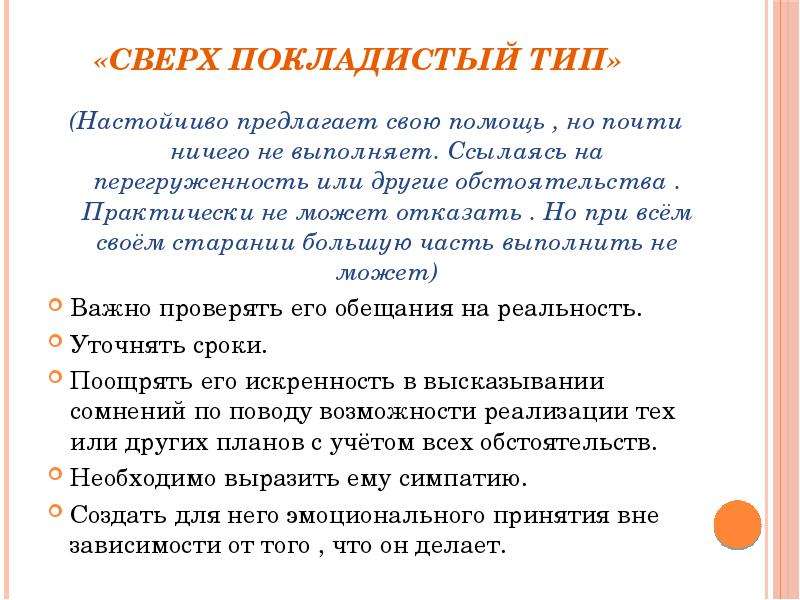 «СВЕРХ ПОКЛАДИСТЫЙ ТИП»

(Настойчиво предлагает свою помощь , но почти ничего не выполняет. Ссылаясь на перегруженность или другие обстоятельства . Практически не может отказать . Но при всём своём старании большую часть выполнить не может)

• Важно проверять его обещания на реальность.
• Уточнять сроки.
• Поощрять его искренность в высказывании сомнений по поводу возможности реализации тех или других планов с учётом всех обстоятельств.
• Необходимо выразить ему симпатию.
• Создать для него эмоционального принятия вне зависимости от того , что он делает.